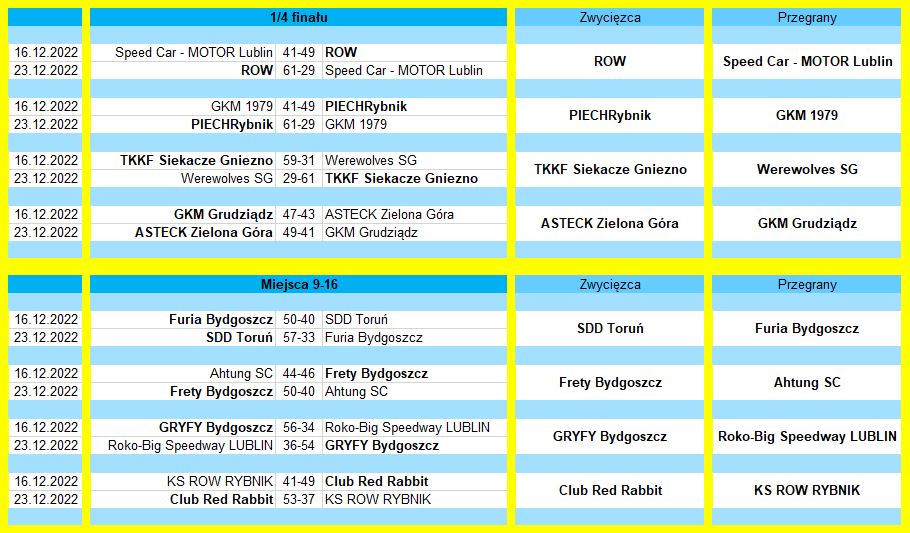 | | 1/4 finału | | | Zwycięzca | Przegrany |
|---|---|---|---|---|---|
| 16.12.2022 | Speed Car - MOTOR Lublin | 41-49 | ROW | ROW | Speed Car - MOTOR Lublin |
| 23.12.2022 | ROW | 61-29 | Speed Car - MOTOR Lublin | | |
| 16.12.2022 | GKM 1979 | 41-49 | PIECHRybnik | PIECHRybnik | GKM 1979 |
| 23.12.2022 | PIECHRybnik | 61-29 | GKM 1979 | | |
| 16.12.2022 | TKKF Siekacze Gniezno | 59-31 | Werewolves SG | TKKF Siekacze Gniezno | Werewolves SG |
| 23.12.2022 | Werewolves SG | 29-61 | TKKF Siekacze Gniezno | | |
| 16.12.2022 | GKM Grudziądz | 47-43 | ASTECK Zielona Góra | ASTECK Zielona Góra | GKM Grudziądz |
| 23.12.2022 | ASTECK Zielona Góra | 49-41 | GKM Grudziądz | | |

| | Miejsca 9-16 | | | Zwycięzca | Przegrany |
|---|---|---|---|---|---|
| 16.12.2022 | Furia Bydgoszcz | 50-40 | SDD Toruń | SDD Toruń | Furia Bydgoszcz |
| 23.12.2022 | SDD Toruń | 57-33 | Furia Bydgoszcz | | |
| 16.12.2022 | Ahtung SC | 44-46 | Frety Bydgoszcz | Frety Bydgoszcz | Ahtung SC |
| 23.12.2022 | Frety Bydgoszcz | 50-40 | Ahtung SC | | |
| 16.12.2022 | GRYFY Bydgoszcz | 56-34 | Roko-Big Speedway LUBLIN | GRYFY Bydgoszcz | Roko-Big Speedway LUBLIN |
| 23.12.2022 | Roko-Big Speedway LUBLIN | 36-54 | GRYFY Bydgoszcz | | |
| 16.12.2022 | KS ROW RYBNIK | 41-49 | Club Red Rabbit | Club Red Rabbit | KS ROW RYBNIK |
| 23.12.2022 | Club Red Rabbit | 53-37 | KS ROW RYBNIK | | |